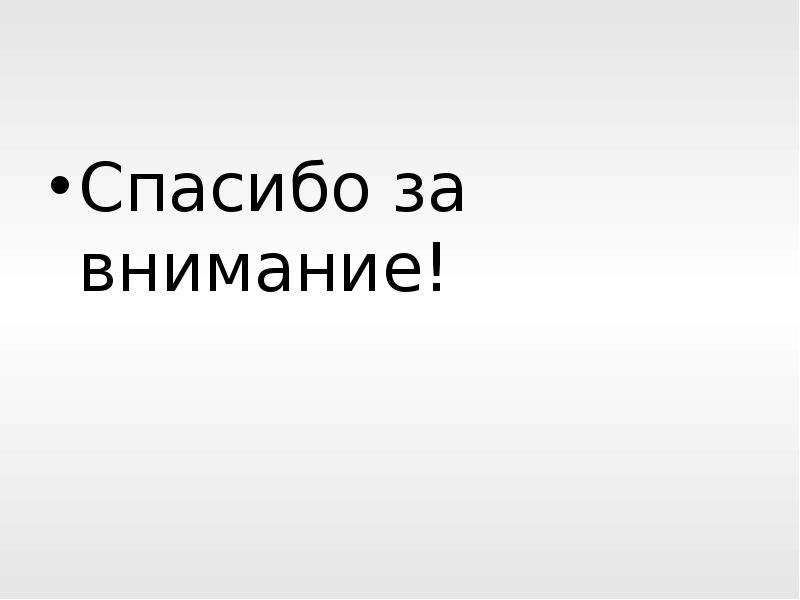 • Спасибо за внимание!